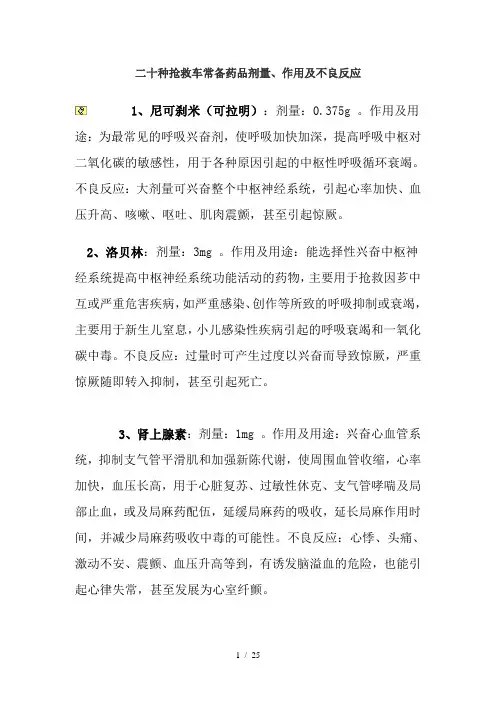 二十种抢救车常备药品剂量、作用及不良反应

1、尼可刹米（可拉明）：剂量：0.375g 。作用及用途：为最常见的呼吸兴奋剂，使呼吸加快加深，提高呼吸中枢对二氧化碳的敏感性，用于各种原因引起的中枢性呼吸循环衰竭。不良反应：大剂量可兴奋整个中枢神经系统，引起心率加快、血压升高、咳嗽、呕吐、肌肉震颤，甚至引起惊厥。

2、洛贝林：剂量：3mg 。作用及用途：能选择性兴奋中枢神经系统提高中枢神经系统功能活动的药物，主要用于抢救因芗中互或严重危害疾病，如严重感染、创作等所致的呼吸抑制或衰竭，主要用于新生儿窒息，小儿感染性疾病引起的呼吸衰竭和一氧化碳中毒。不良反应：过量时可产生过度以兴奋而导致惊厥，严重惊厥随即转入抑制，甚至引起死亡。

3、肾上腺素：剂量：1mg 。作用及用途：兴奋心血管系统，抑制支气管平滑肌和加强新陈代谢，使周围血管收缩，心率加快，血压长高，用于心脏复苏、过敏性休克、支气管哮喘及局部止血，或及局麻药配伍，延缓局麻药的吸收，延长局麻作用时间，并减少局麻药吸收中毒的可能性。不良反应：心悸、头痛、激动不安、震颤、血压升高等到，有诱发脑溢血的危险，也能引起心律失常，甚至发展为心室纤颤。

1 / 25